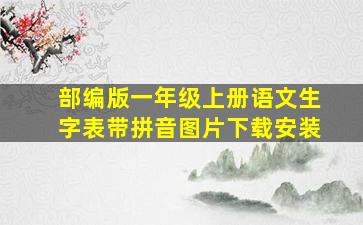 部编版一年级上册语文生字表带拼音图片下载安装